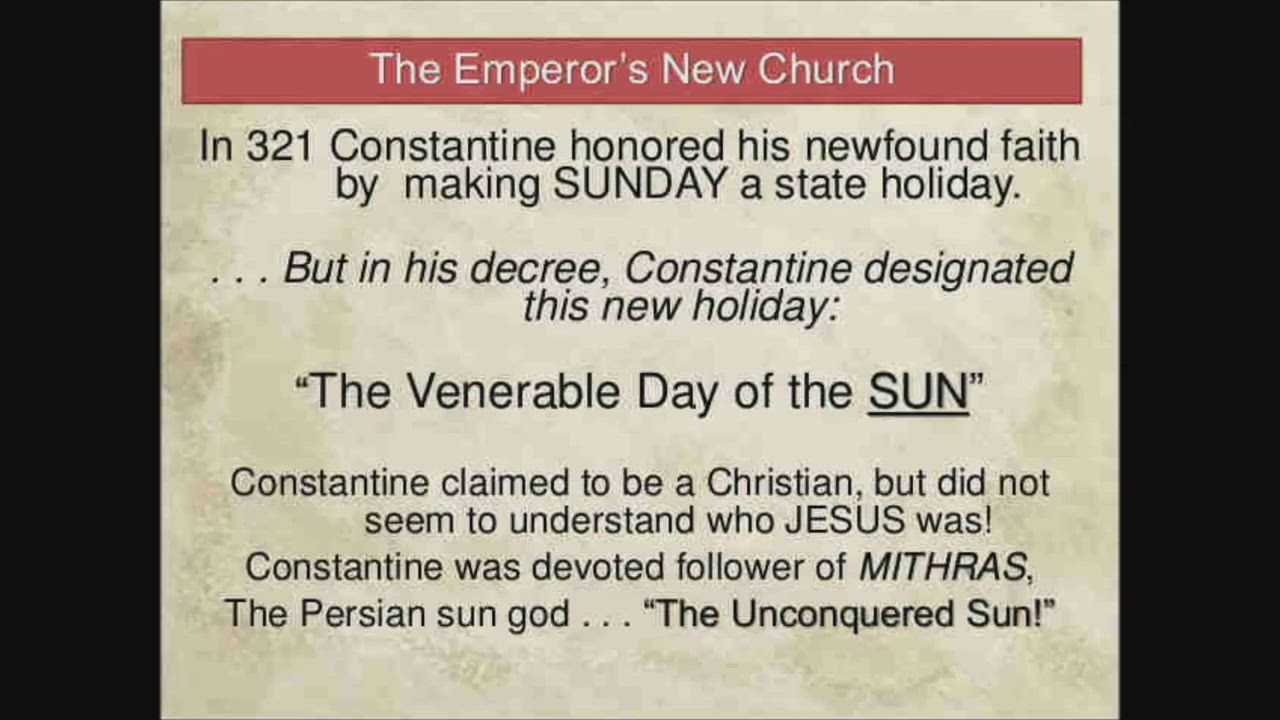 The Emperor's New Church

In 321 Constantine honored his newfound faith by making SUNDAY a state holiday.

. . . But in his decree, Constantine designated this new holiday:

"The Venerable Day of the SUN"

Constantine claimed to be a Christian, but did not seem to understand who JESUS was!

Constantine was devoted follower of MITHRAS,

The Persian sun god . . . "The Unconquered Sun!"